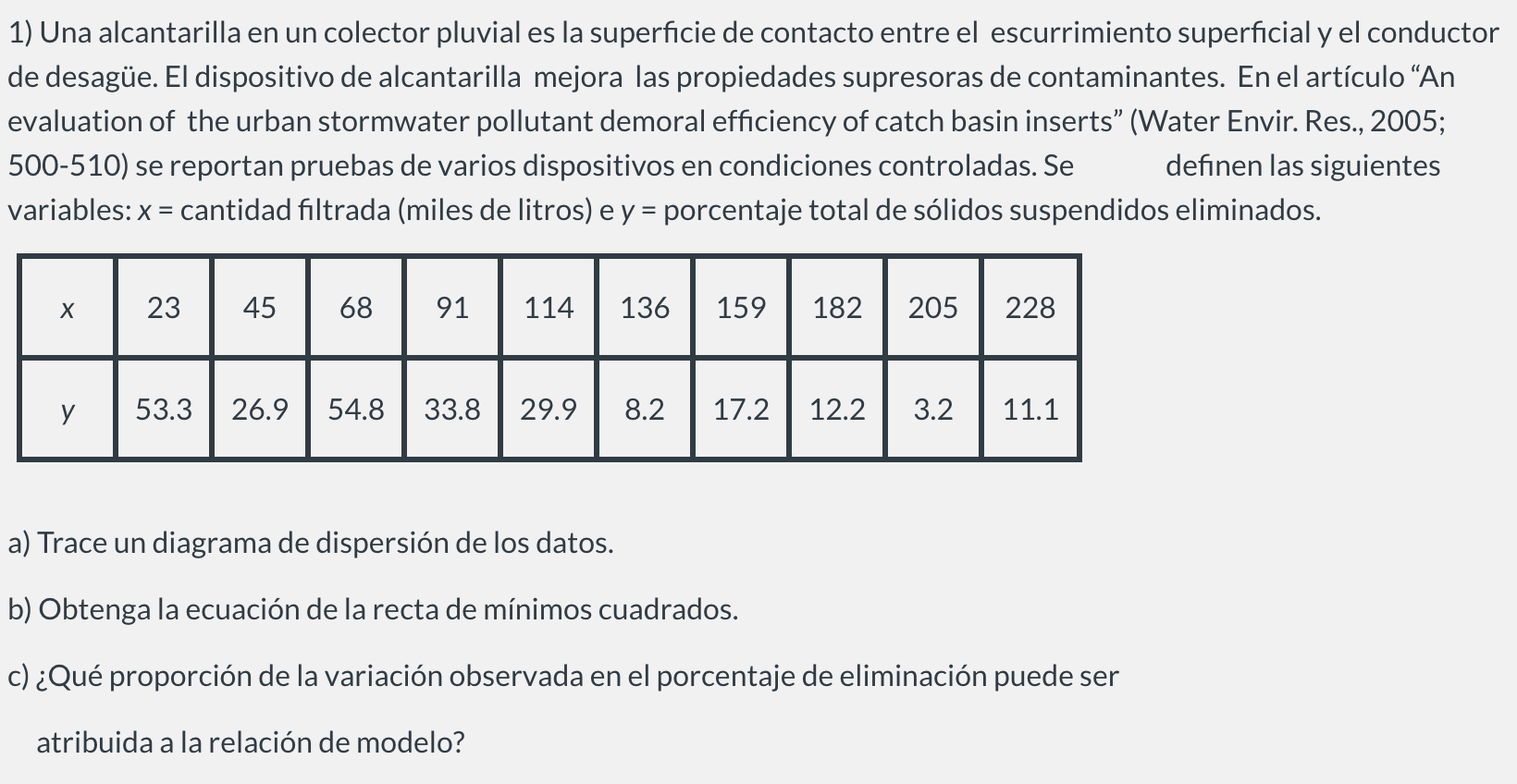 1) Una alcantarilla en un colector pluvial es la superficie de contacto entre el escurrimiento superficial y el conductor de desagüe. El dispositivo de alcantarilla mejora las propiedades supresoras de contaminantes. En el artículo “An evaluation of the urban stormwater pollutant demoral efficiency of catch basin inserts” (Water Envir. Res., 2005; 500-510) se reportan pruebas de varios dispositivos en condiciones controladas. Se definen las siguientes variables: $x$ = cantidad filtrada (miles de litros) e $y$ = porcentaje total de sólidos suspendidos eliminados.

| $x$ | 23 | 45 | 68 | 91 | 114 | 136 | 159 | 182 | 205 | 228 |
|---|---|---|---|---|---|---|---|---|---|---|
| $y$ | 53.3 | 26.9 | 54.8 | 33.8 | 29.9 | 8.2 | 17.2 | 12.2 | 3.2 | 11.1 |

a) Trace un diagrama de dispersión de los datos.

b) Obtenga la ecuación de la recta de mínimos cuadrados.

c) ¿Qué proporción de la variación observada en el porcentaje de eliminación puede ser atribuida a la relación de modelo?